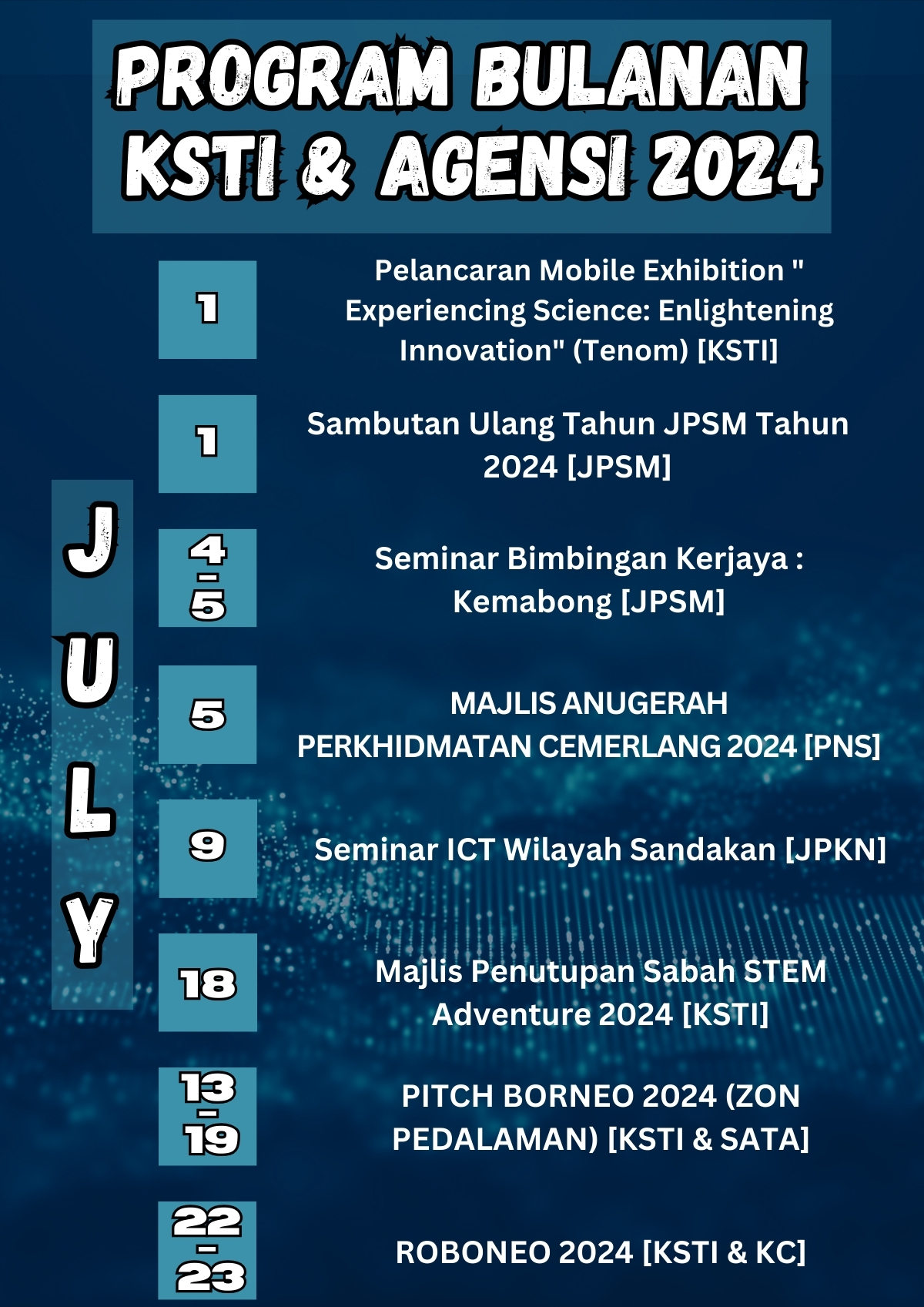 PROGRAM BULANAN KSTI & AGENSI 2024

JULY

1

Pelancaran Mobile Exhibition " Experiencing Science: Enlightening Innovation" (Tenom) [KSTI]

1

Sambutan Ulang Tahun JPSM Tahun 2024 [JPSM]

4 - 5

Seminar Bimbingan Kerjaya : Kemabong [JPSM]

5

MAJLIS ANUGERAH PERKHIDMATAN CEMERLANG 2024 [PNS]

9

Seminar ICT Wilayah Sandakan [JPKN]

18

Majlis Penutupan Sabah STEM Adventure 2024 [KSTI]

13 - 19

PITCH BORNEO 2024 (ZON PEDALAMAN) [KSTI & SATA]

22 - 23

ROBONEO 2024 [KSTI & KC]